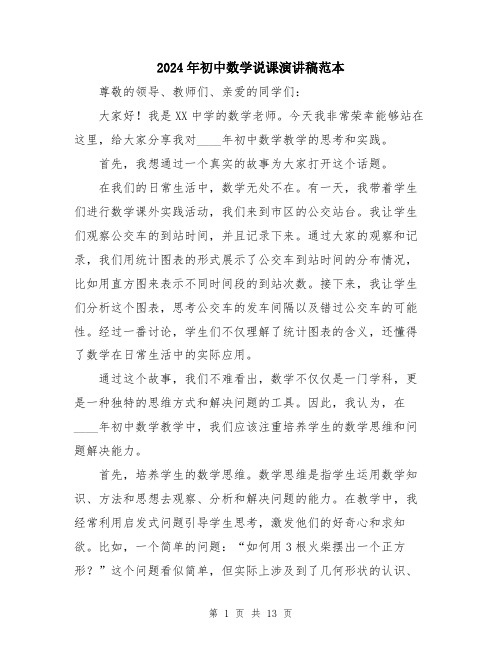 2024年初中数学说课演讲稿范本

尊敬的领导、教师们、亲爱的同学们：

大家好！我是XX中学的数学老师。今天我非常荣幸能够站在这里，给大家分享我对____年初中数学教学的思考和实践。

首先，我想通过一个真实的故事为大家打开这个话题。

在我们的日常生活中，数学无处不在。有一天，我带着学生们进行数学课外实践活动，我们来到市区的公交站台。我让学生们观察公交车的到站时间，并且记录下来。通过大家的观察和记录，我们用统计图表的形式展示了公交车到站时间的分布情况，比如用直方图来表示不同时间段的到站次数。接下来，我让学生们分析这个图表，思考公交车的发车间隔以及错过公交车的可能性。经过一番讨论，学生们不仅理解了统计图表的含义，还懂得了数学在日常生活中的实际应用。

通过这个故事，我们不难看出，数学不仅仅是一门学科，更是一种独特的思维方式和解决问题的工具。因此，我认为，在____年初中数学教学中，我们应该注重培养学生的数学思维和问题解决能力。

首先，培养学生的数学思维。数学思维是指学生运用数学知识、方法和思想去观察、分析和解决问题的能力。在教学中，我经常利用启发式问题引导学生思考，激发他们的好奇心和求知欲。比如，一个简单的问题：“如何用3根火柴摆出一个正方形？”这个问题看似简单，但实际上涉及到了几何形状的认识、

第 1 页 共 13 页